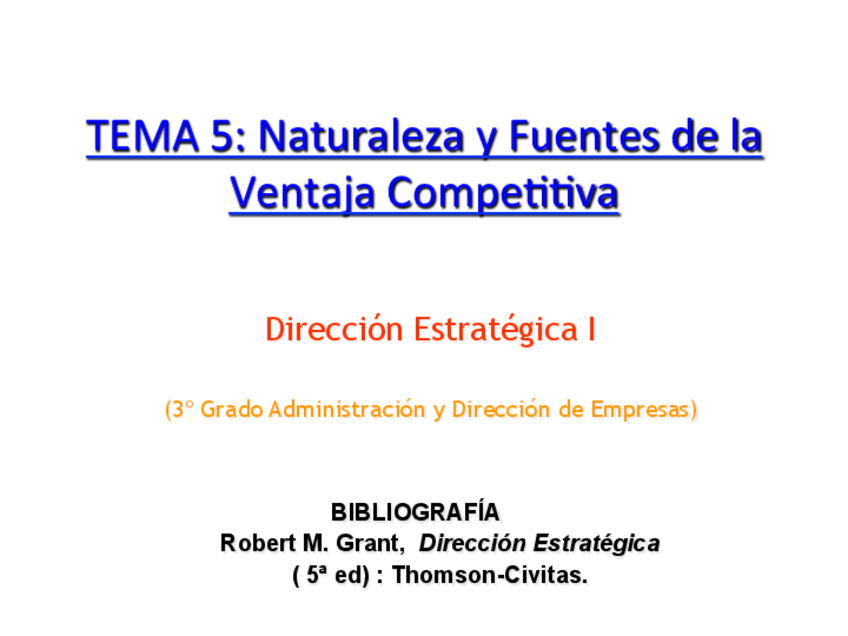 TEMA 5: Naturaleza y Fuentes de la Ventaja Competitiva

Dirección Estratégica I

(3º Grado Administración y Dirección de Empresas)

BIBLIOGRAFÍA

Robert M. Grant, Dirección Estratégica ( 5ª ed) : Thomson-Civitas.